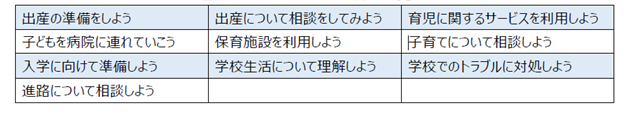 | 出産の準備をしよう | 出産について相談をしてみよう | 育児に関するサービスを利用しよう |
|---|---|---|
| 子どもを病院に連れていこう | 保育施設を利用しよう | 子育てについて相談しよう |
| 入学に向けて準備しよう | 学校生活について理解しよう | 学校でのトラブルに対処しよう |
| 進路について相談しよう | | |